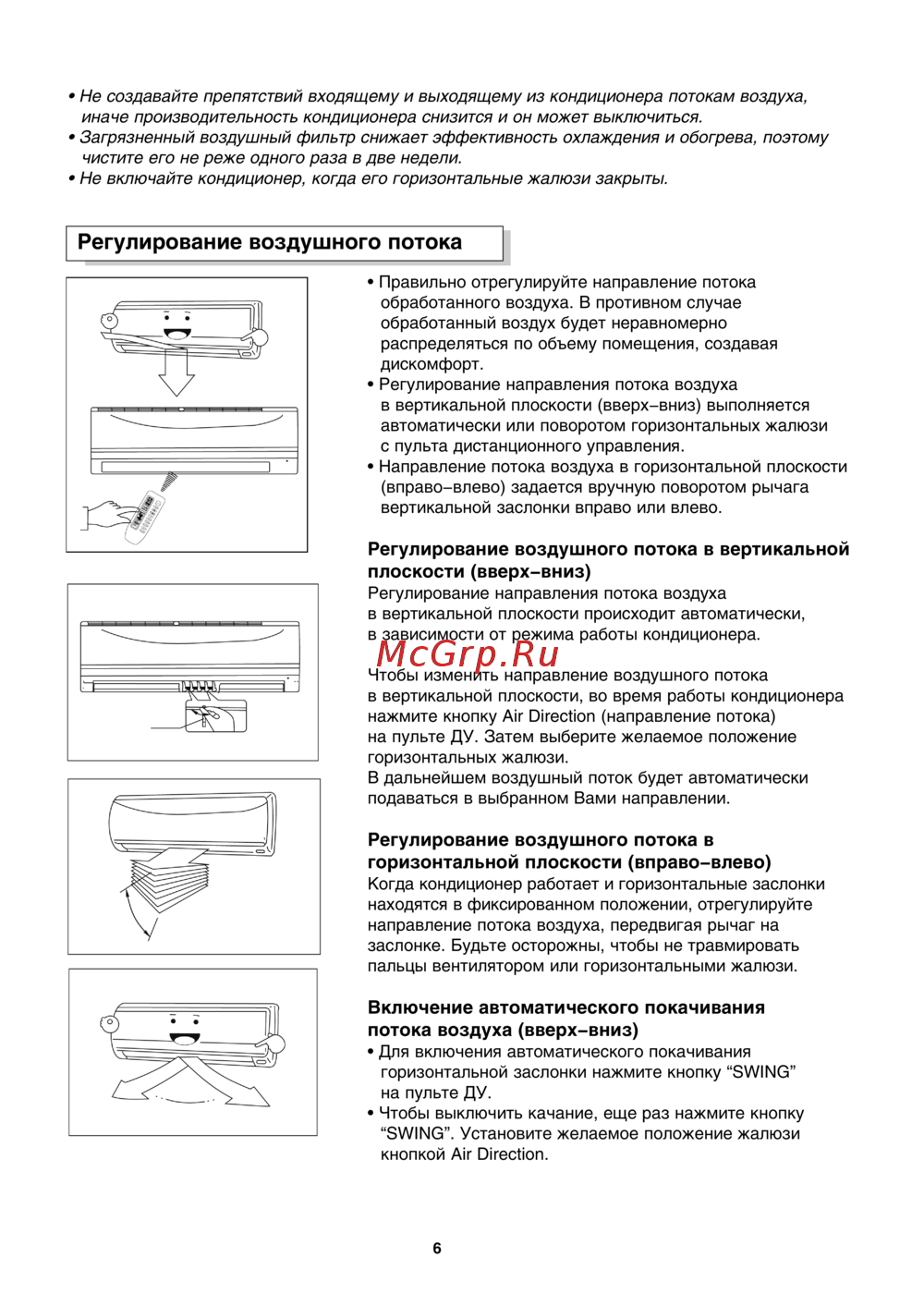 • Не создавайте препятствий входящему и выходящему из кондиционера потокам воздуха, иначе производительность кондиционера снизится и он может выключиться.
• Загрязненный воздушный фильтр снижает эффективность охлаждения и обогрева, поэтому чистите его не реже одного раза в две недели.
• Не включайте кондиционер, когда его горизонтальные жалюзи закрыты.

Регулирование воздушного потока

• Правильно отрегулируйте направление потока обработанного воздуха. В противном случае обработанный воздух будет неравномерно распределяться по объему помещения, создавая дискомфорт.
• Регулирование направления потока воздуха в вертикальной плоскости (вверх–вниз) выполняется автоматически или поворотом горизонтальных жалюзи с пульта дистанционного управления.
• Направление потока воздуха в горизонтальной плоскости (вправо–влево) задается вручную поворотом рычага вертикальной заслонки вправо или влево.

Регулирование воздушного потока в вертикальной плоскости (вверх–вниз)
Регулирование направления потока воздуха в вертикальной плоскости происходит автоматически, в зависимости от режима работы кондиционера.

McGrp.Ru

Чтобы изменить направление воздушного потока в вертикальной плоскости, во время работы кондиционера нажмите кнопку Air Direction (направление потока) на пульте ДУ. Затем выберите желаемое положение горизонтальных жалюзи.
В дальнейшем воздушный поток будет автоматически подаваться в выбранном Вами направлении.

Регулирование воздушного потока в горизонтальной плоскости (вправо–влево)
Когда кондиционер работает и горизонтальные заслонки находятся в фиксированном положении, отрегулируйте направление потока воздуха, передвигая рычаг на заслонке. Будьте осторожны, чтобы не травмировать пальцы вентилятором или горизонтальными жалюзи.

Включение автоматического покачивания потока воздуха (вверх–вниз)
• Для включения автоматического покачивания горизонтальной заслонки нажмите кнопку “SWING” на пульте ДУ.
• Чтобы выключить качание, еще раз нажмите кнопку “SWING”. Установите желаемое положение жалюзи кнопкой Air Direction.

6